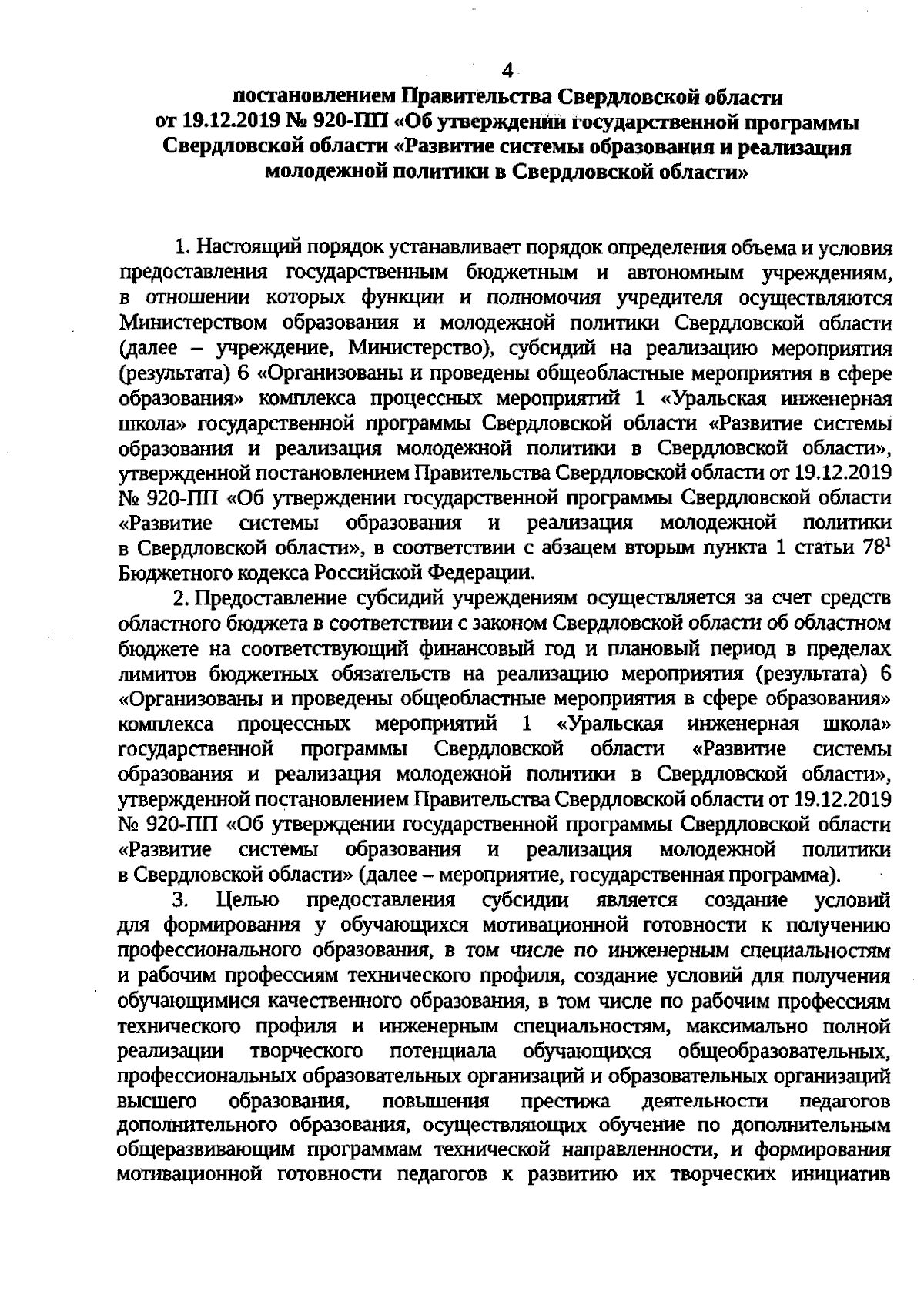 4

постановлением Правительства Свердловской области от 19.12.2019 № 920-ПП «Об утверждении государственной программы Свердловской области «Развитие системы образования и реализация молодежной политики в Свердловской области»

1. Настоящий порядок устанавливает порядок определения объема и условия предоставления государственным бюджетным и автономным учреждениям, в отношении которых функции и полномочия учредителя осуществляются Министерством образования и молодежной политики Свердловской области (далее – учреждение, Министерство), субсидий на реализацию мероприятия (результата) 6 «Организованы и проведены общеобластные мероприятия в сфере образования» комплекса процессных мероприятий 1 «Уральская инженерная школа» государственной программы Свердловской области «Развитие системы образования и реализация молодежной политики в Свердловской области», утвержденной постановлением Правительства Свердловской области от 19.12.2019 № 920-ПП «Об утверждении государственной программы Свердловской области «Развитие системы образования и реализация молодежной политики в Свердловской области», в соответствии с абзацем вторым пункта 1 статьи $78^1$ Бюджетного кодекса Российской Федерации.

2. Предоставление субсидий учреждениям осуществляется за счет средств областного бюджета в соответствии с законом Свердловской области об областном бюджете на соответствующий финансовый год и плановый период в пределах лимитов бюджетных обязательств на реализацию мероприятия (результата) 6 «Организованы и проведены общеобластные мероприятия в сфере образования» комплекса процессных мероприятий 1 «Уральская инженерная школа» государственной программы Свердловской области «Развитие системы образования и реализация молодежной политики в Свердловской области», утвержденной постановлением Правительства Свердловской области от 19.12.2019 № 920-ПП «Об утверждении государственной программы Свердловской области «Развитие системы образования и реализация молодежной политики в Свердловской области» (далее – мероприятие, государственная программа).

3. Целью предоставления субсидии является создание условий для формирования у обучающихся мотивационной готовности к получению профессионального образования, в том числе по инженерным специальностям и рабочим профессиям технического профиля, создание условий для получения обучающимися качественного образования, в том числе по рабочим профессиям технического профиля и инженерным специальностям, максимально полной реализации творческого потенциала обучающихся общеобразовательных, профессиональных образовательных организаций и образовательных организаций высшего образования, повышения престижа деятельности педагогов дополнительного образования, осуществляющих обучение по дополнительным общеразвивающим программам технической направленности, и формирования мотивационной готовности педагогов к развитию их творческих инициатив